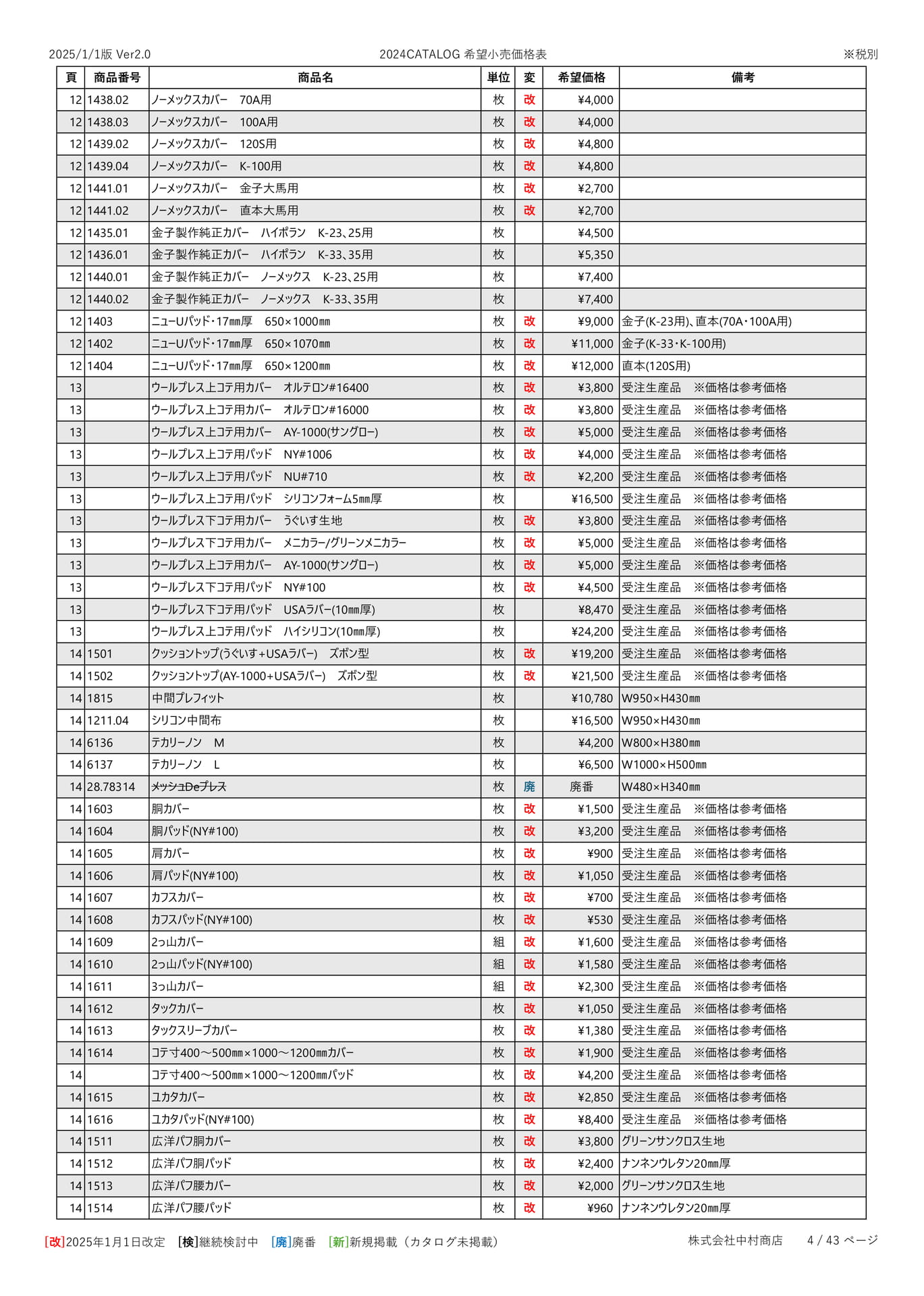 2025/1/1版 Ver2.0 2024CATALOG 希望小売価格表 ※税別

| 頁 | 商品番号 | 商品名 | 単位 | 変 | 希望価格 | 備考 |
|---|---|---|---|---|---|---|
| 12 | 1438.02 | ノーメックスカバー 70A用 | 枚 | 改 | ¥4,000 | |
| 12 | 1438.03 | ノーメックスカバー 100A用 | 枚 | 改 | ¥4,000 | |
| 12 | 1439.02 | ノーメックスカバー 120S用 | 枚 | 改 | ¥4,800 | |
| 12 | 1439.04 | ノーメックスカバー K-100用 | 枚 | 改 | ¥4,800 | |
| 12 | 1441.01 | ノーメックスカバー 金子大馬用 | 枚 | 改 | ¥2,700 | |
| 12 | 1441.02 | ノーメックスカバー 直本大馬用 | 枚 | 改 | ¥2,700 | |
| 12 | 1435.01 | 金子製作純正カバー ハイポラン K-23、25用 | 枚 | | ¥4,500 | |
| 12 | 1436.01 | 金子製作純正カバー ハイポラン K-33、35用 | 枚 | | ¥5,350 | |
| 12 | 1440.01 | 金子製作純正カバー ノーメックス K-23、25用 | 枚 | | ¥7,400 | |
| 12 | 1440.02 | 金子製作純正カバー ノーメックス K-33、35用 | 枚 | | ¥7,400 | |
| 12 | 1403 | ニューUパッド・17㎜厚 650×1000㎜ | 枚 | 改 | ¥9,000 | 金子(K-23用)、直本(70A・100A用) |
| 12 | 1402 | ニューUパッド・17㎜厚 650×1070㎜ | 枚 | 改 | ¥11,000 | 金子(K-33・K-100用) |
| 12 | 1404 | ニューUパッド・17㎜厚 650×1200㎜ | 枚 | 改 | ¥12,000 | 直本(120S用) |
| 13 | | ウールプレス上コテ用カバー オルテロン#16400 | 枚 | 改 | ¥3,800 | 受注生産品 ※価格は参考価格 |
| 13 | | ウールプレス上コテ用カバー オルテロン#16000 | 枚 | 改 | ¥3,800 | 受注生産品 ※価格は参考価格 |
| 13 | | ウールプレス上コテ用カバー AY-1000(サングロー) | 枚 | 改 | ¥5,000 | 受注生産品 ※価格は参考価格 |
| 13 | | ウールプレス上コテ用パッド NY#1006 | 枚 | 改 | ¥4,000 | 受注生産品 ※価格は参考価格 |
| 13 | | ウールプレス上コテ用パッド NU#710 | 枚 | 改 | ¥2,200 | 受注生産品 ※価格は参考価格 |
| 13 | | ウールプレス上コテ用パッド シリコンフォーム5㎜厚 | 枚 | | ¥16,500 | 受注生産品 ※価格は参考価格 |
| 13 | | ウールプレス下コテ用カバー うぐいす生地 | 枚 | 改 | ¥3,800 | 受注生産品 ※価格は参考価格 |
| 13 | | ウールプレス下コテ用カバー メニカラー/グリーンメニカラー | 枚 | 改 | ¥5,000 | 受注生産品 ※価格は参考価格 |
| 13 | | ウールプレス上コテ用カバー AY-1000(サングロー) | 枚 | 改 | ¥5,000 | 受注生産品 ※価格は参考価格 |
| 13 | | ウールプレス下コテ用パッド NY#100 | 枚 | 改 | ¥4,500 | 受注生産品 ※価格は参考価格 |
| 13 | | ウールプレス下コテ用パッド USAラバー(10㎜厚) | 枚 | | ¥8,470 | 受注生産品 ※価格は参考価格 |
| 13 | | ウールプレス上コテ用パッド ハイシリコン(10㎜厚) | 枚 | | ¥24,200 | 受注生産品 ※価格は参考価格 |
| 14 | 1501 | クッショントップ(うぐいす+USAラバー) ズボン型 | 枚 | 改 | ¥19,200 | 受注生産品 ※価格は参考価格 |
| 14 | 1502 | クッショントップ(AY-1000+USAラバー) ズボン型 | 枚 | 改 | ¥21,500 | 受注生産品 ※価格は参考価格 |
| 14 | 1815 | 中間プレフィット | 枚 | | ¥10,780 | W950×H430㎜ |
| 14 | 1211.04 | シリコン中間布 | 枚 | | ¥16,500 | W950×H430㎜ |
| 14 | 6136 | テカリーノン M | 枚 | | ¥4,200 | W800×H380㎜ |
| 14 | 6137 | テカリーノン L | 枚 | | ¥6,500 | W1000×H500㎜ |
| 14 | 28.78314 | メッシュDeプレス | 枚 | 廃 | 廃番 | W480×H340㎜ |
| 14 | 1603 | 胴カバー | 枚 | 改 | ¥1,500 | 受注生産品 ※価格は参考価格 |
| 14 | 1604 | 胴パッド(NY#100) | 枚 | 改 | ¥3,200 | 受注生産品 ※価格は参考価格 |
| 14 | 1605 | 肩カバー | 枚 | 改 | ¥900 | 受注生産品 ※価格は参考価格 |
| 14 | 1606 | 肩パッド(NY#100) | 枚 | 改 | ¥1,050 | 受注生産品 ※価格は参考価格 |
| 14 | 1607 | カフスカバー | 枚 | 改 | ¥700 | 受注生産品 ※価格は参考価格 |
| 14 | 1608 | カフスパッド(NY#100) | 枚 | 改 | ¥530 | 受注生産品 ※価格は参考価格 |
| 14 | 1609 | 2っ山カバー | 組 | 改 | ¥1,600 | 受注生産品 ※価格は参考価格 |
| 14 | 1610 | 2っ山パッド(NY#100) | 組 | 改 | ¥1,580 | 受注生産品 ※価格は参考価格 |
| 14 | 1611 | 3っ山カバー | 組 | 改 | ¥2,300 | 受注生産品 ※価格は参考価格 |
| 14 | 1612 | タックカバー | 枚 | 改 | ¥1,050 | 受注生産品 ※価格は参考価格 |
| 14 | 1613 | タックスリーブカバー | 枚 | 改 | ¥1,380 | 受注生産品 ※価格は参考価格 |
| 14 | 1614 | コテ寸400～500㎜×1000～1200㎜カバー | 枚 | 改 | ¥1,900 | 受注生産品 ※価格は参考価格 |
| 14 | | コテ寸400～500㎜×1000～1200㎜パッド | 枚 | 改 | ¥4,200 | 受注生産品 ※価格は参考価格 |
| 14 | 1615 | ユカタカバー | 枚 | 改 | ¥2,850 | 受注生産品 ※価格は参考価格 |
| 14 | 1616 | ユカタパッド(NY#100) | 枚 | 改 | ¥8,400 | 受注生産品 ※価格は参考価格 |
| 14 | 1511 | 広洋パフ胴カバー | 枚 | 改 | ¥3,800 | グリーンサンクロス生地 |
| 14 | 1512 | 広洋パフ胴パッド | 枚 | 改 | ¥2,400 | ナンネンウレタン20㎜厚 |
| 14 | 1513 | 広洋パフ腰カバー | 枚 | 改 | ¥2,000 | グリーンサンクロス生地 |
| 14 | 1514 | 広洋パフ腰パッド | 枚 | 改 | ¥960 | ナンネンウレタン20㎜厚 |

[改]2025年1月1日改定 [検]継続検討中 [廃]廃番 [新]新規掲載（カタログ未掲載） 株式会社中村商店 4 / 43 ページ